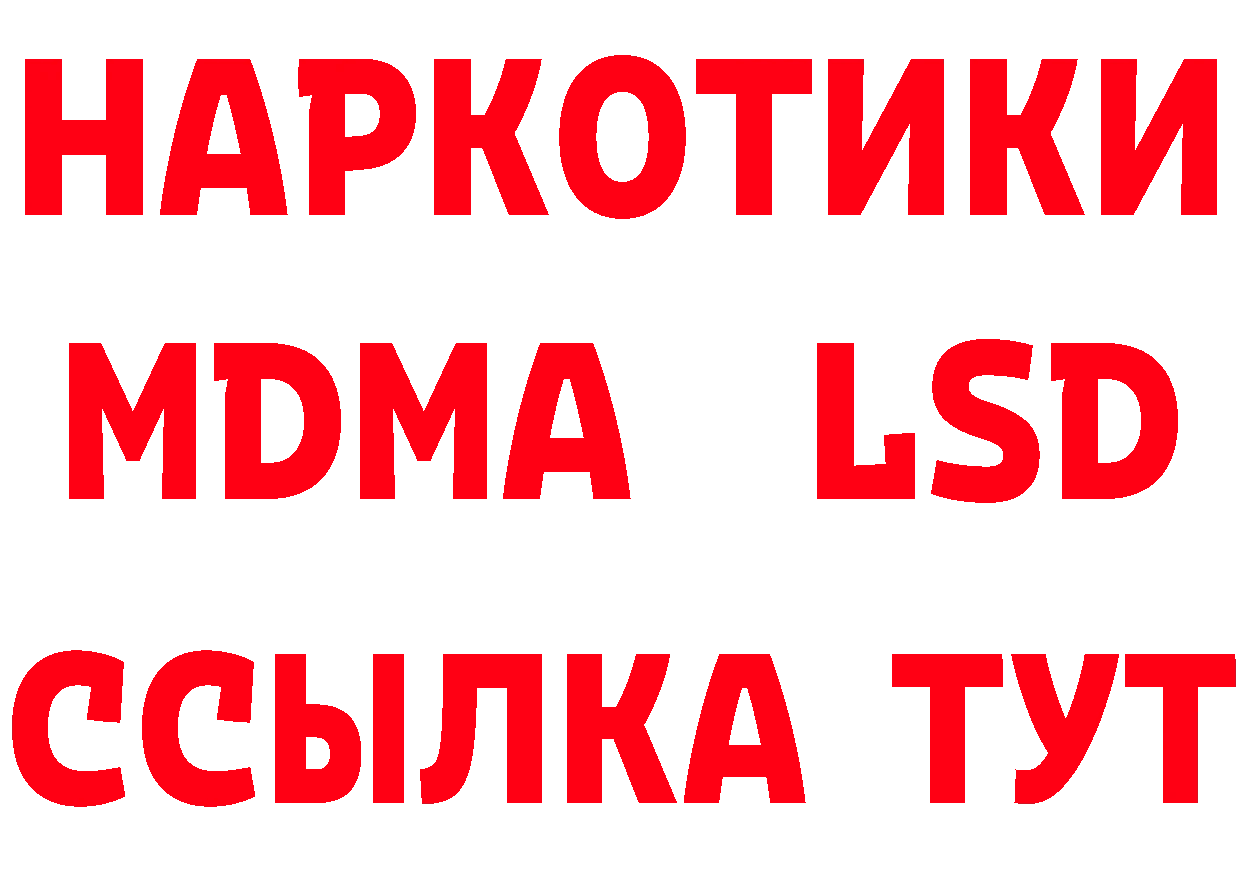 НАРКОТИКИ
MDMA LSD
ССЫЛКА ТУТ